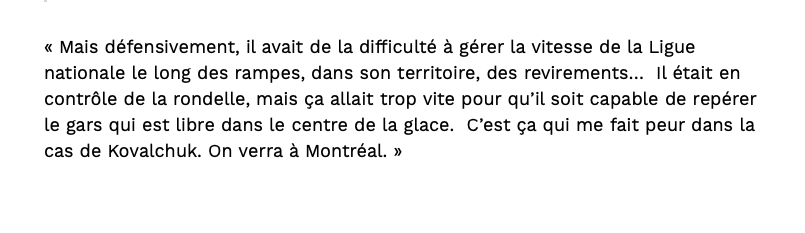 « Mais défensivement, il avait de la difficulté à gérer la vitesse de la Ligue nationale le long des rampes, dans son territoire, des revirements... Il était en contrôle de la rondelle, mais ça allait trop vite pour qu'il soit capable de repérer le gars qui est libre dans le centre de la glace. C'est ça qui me fait peur dans la cas de Kovalchuk. On verra à Montréal. »